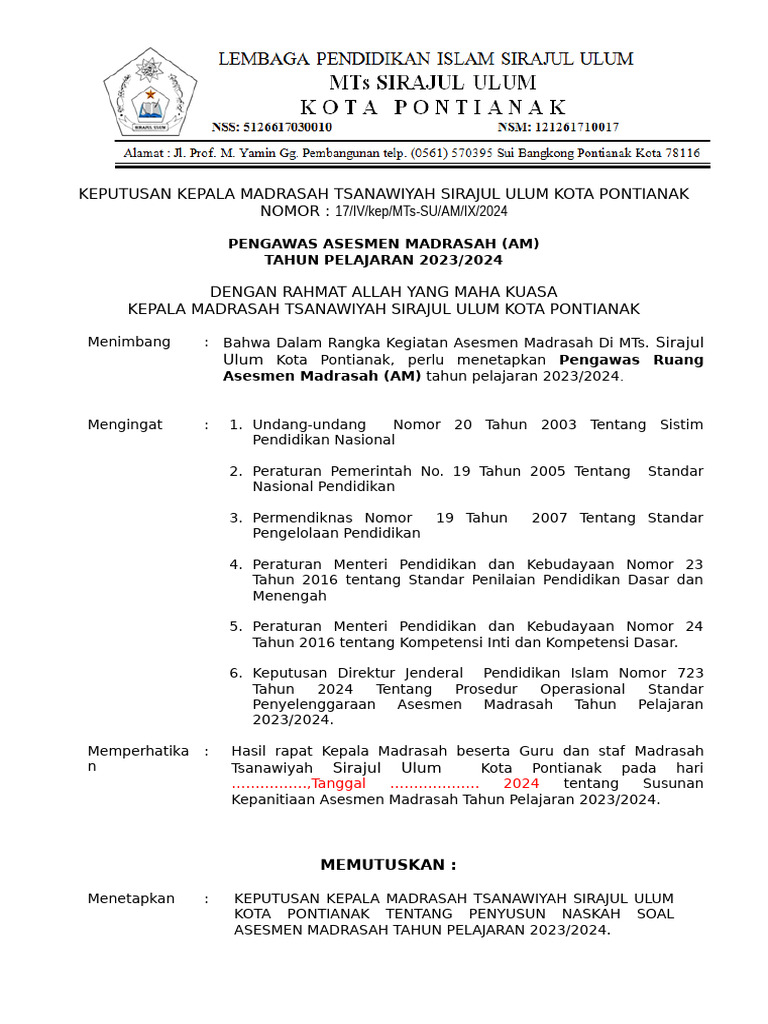 LEMBAGA PENDIDIKAN ISLAM SIRAJUL ULUM
MTs SIRAJUL ULUM
KOTA PONTIANAK
NSS: 5126617030010 NSM: 121261710017
Alamat : Jl. Prof. M. Yamin Gg. Pembangunan telp. (0561) 570395 Sui Bangkong Pontianak Kota 78116

KEPUTUSAN KEPALA MADRASAH TSANAWIYAH SIRAJUL ULUM KOTA PONTIANAK
NOMOR : 17/IV/kep/MTs-SU/AM/IX/2024

PENGAWAS ASESMEN MADRASAH (AM)
TAHUN PELAJARAN 2023/2024

DENGAN RAHMAT ALLAH YANG MAHA KUASA
KEPALA MADRASAH TSANAWIYAH SIRAJUL ULUM KOTA PONTIANAK

Menimbang : Bahwa Dalam Rangka Kegiatan Asesmen Madrasah Di MTs. Sirajul Ulum Kota Pontianak, perlu menetapkan Pengawas Ruang Asesmen Madrasah (AM) tahun pelajaran 2023/2024.

Mengingat : 1. Undang-undang Nomor 20 Tahun 2003 Tentang Sistim Pendidikan Nasional

2. Peraturan Pemerintah No. 19 Tahun 2005 Tentang Standar Nasional Pendidikan

3. Permendiknas Nomor 19 Tahun 2007 Tentang Standar Pengelolaan Pendidikan

4. Peraturan Menteri Pendidikan dan Kebudayaan Nomor 23 Tahun 2016 tentang Standar Penilaian Pendidikan Dasar dan Menengah

5. Peraturan Menteri Pendidikan dan Kebudayaan Nomor 24 Tahun 2016 tentang Kompetensi Inti dan Kompetensi Dasar.

6. Keputusan Direktur Jenderal Pendidikan Islam Nomor 723 Tahun 2024 Tentang Prosedur Operasional Standar Penyelenggaraan Asesmen Madrasah Tahun Pelajaran 2023/2024.

Memperhatikan : Hasil rapat Kepala Madrasah beserta Guru dan staf Madrasah Tsanawiyah Sirajul Ulum Kota Pontianak pada hari ................,Tanggal .................. 2024 tentang Susunan Kepanitiaan Asesmen Madrasah Tahun Pelajaran 2023/2024.

MEMUTUSKAN :

Menetapkan : KEPUTUSAN KEPALA MADRASAH TSANAWIYAH SIRAJUL ULUM KOTA PONTIANAK TENTANG PENYUSUN NASKAH SOAL ASESMEN MADRASAH TAHUN PELAJARAN 2023/2024.